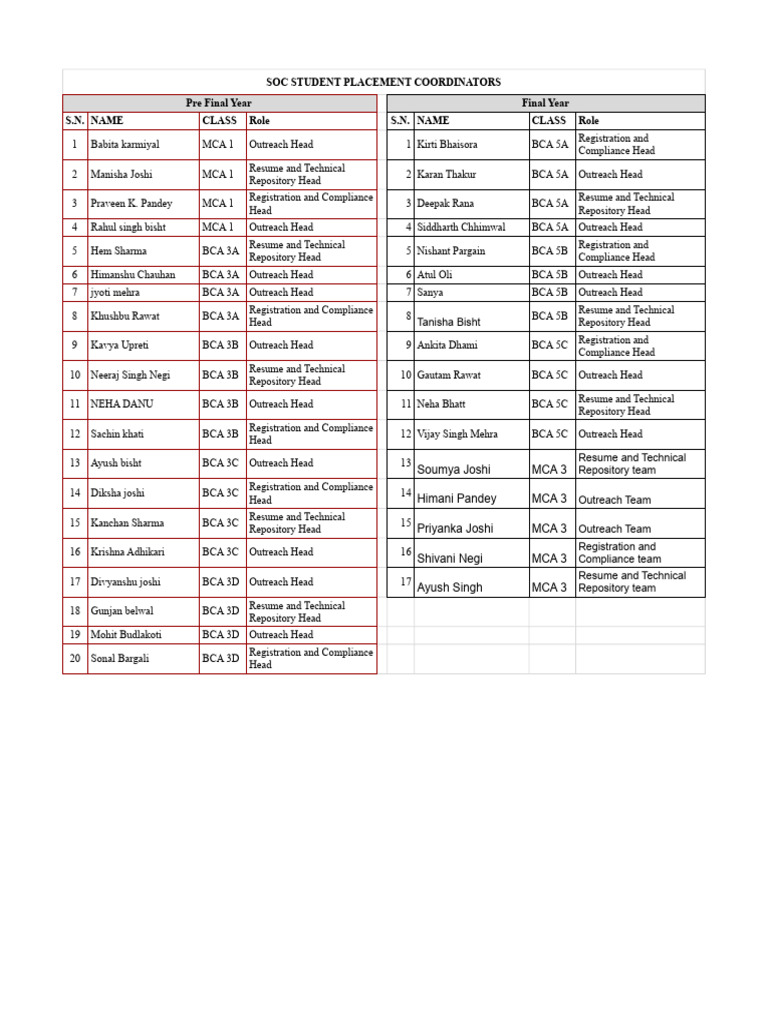 SOC STUDENT PLACEMENT COORDINATORS

Pre Final Year

| S.N. | NAME | CLASS | Role |
|---|---|---|---|
| 1 | Babita karmiyal | MCA 1 | Outreach Head |
| 2 | Manisha Joshi | MCA 1 | Resume and Technical Repository Head |
| 3 | Praveen K. Pandey | MCA 1 | Registration and Compliance Head |
| 4 | Rahul singh bisht | MCA 1 | Outreach Head |
| 5 | Hem Sharma | BCA 3A | Resume and Technical Repository Head |
| 6 | Himanshu Chauhan | BCA 3A | Outreach Head |
| 7 | jyoti mehra | BCA 3A | Outreach Head |
| 8 | Khushbu Rawat | BCA 3A | Registration and Compliance Head |
| 9 | Kavya Upreti | BCA 3B | Outreach Head |
| 10 | Neeraj Singh Negi | BCA 3B | Resume and Technical Repository Head |
| 11 | NEHA DANU | BCA 3B | Outreach Head |
| 12 | Sachin khati | BCA 3B | Registration and Compliance Head |
| 13 | Ayush bisht | BCA 3C | Outreach Head |
| 14 | Diksha joshi | BCA 3C | Registration and Compliance Head |
| 15 | Kanchan Sharma | BCA 3C | Resume and Technical Repository Head |
| 16 | Krishna Adhikari | BCA 3C | Outreach Head |
| 17 | Divyanshu joshi | BCA 3D | Outreach Head |
| 18 | Gunjan belwal | BCA 3D | Resume and Technical Repository Head |
| 19 | Mohit Budlakoti | BCA 3D | Outreach Head |
| 20 | Sonal Bargali | BCA 3D | Registration and Compliance Head |

Final Year

| S.N. | NAME | CLASS | Role |
|---|---|---|---|
| 1 | Kirti Bhaisora | BCA 5A | Registration and Compliance Head |
| 2 | Karan Thakur | BCA 5A | Outreach Head |
| 3 | Deepak Rana | BCA 5A | Resume and Technical Repository Head |
| 4 | Siddharth Chhimwal | BCA 5A | Outreach Head |
| 5 | Nishant Pargain | BCA 5B | Registration and Compliance Head |
| 6 | Atul Oli | BCA 5B | Outreach Head |
| 7 | Sanya | BCA 5B | Outreach Head |
| 8 | Tanisha Bisht | BCA 5B | Resume and Technical Repository Head |
| 9 | Ankita Dhami | BCA 5C | Registration and Compliance Head |
| 10 | Gautam Rawat | BCA 5C | Outreach Head |
| 11 | Neha Bhatt | BCA 5C | Resume and Technical Repository Head |
| 12 | Vijay Singh Mehra | BCA 5C | Outreach Head |
| 13 | Soumya Joshi | MCA 3 | Resume and Technical Repository team |
| 14 | Himani Pandey | MCA 3 | Outreach Team |
| 15 | Priyanka Joshi | MCA 3 | Outreach Team |
| 16 | Shivani Negi | MCA 3 | Registration and Compliance team |
| 17 | Ayush Singh | MCA 3 | Resume and Technical Repository team |